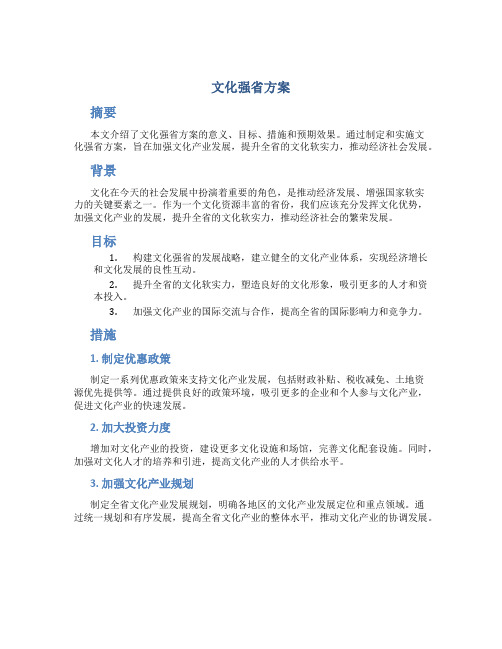 文化强省方案

摘要

本文介绍了文化强省方案的意义、目标、措施和预期效果。通过制定和实施文化强省方案，旨在加强文化产业发展，提升全省的文化软实力，推动经济社会发展。

背景

文化在今天的社会发展中扮演着重要的角色，是推动经济发展、增强国家软实力的关键要素之一。作为一个文化资源丰富的省份，我们应该充分发挥文化优势，加强文化产业的发展，提升全省的文化软实力，推动经济社会的繁荣发展。

目标

1. 构建文化强省的发展战略，建立健全的文化产业体系，实现经济增长和文化发展的良性互动。
2. 提升全省的文化软实力，塑造良好的文化形象，吸引更多的人才和资本投入。
3. 加强文化产业的国际交流与合作，提高全省的国际影响力和竞争力。

措施

1. 制定优惠政策

制定一系列优惠政策来支持文化产业发展，包括财政补贴、税收减免、土地资源优先提供等。通过提供良好的政策环境，吸引更多的企业和个人参与文化产业，促进文化产业的快速发展。

2. 加大投资力度

增加对文化产业的投资，建设更多文化设施和场馆，完善文化配套设施。同时，加强对文化人才的培养和引进，提高文化产业的人才供给水平。

3. 加强文化产业规划

制定全省文化产业发展规划，明确各地区的文化产业发展定位和重点领域。通过统一规划和有序发展，提高全省文化产业的整体水平，推动文化产业的协调发展。